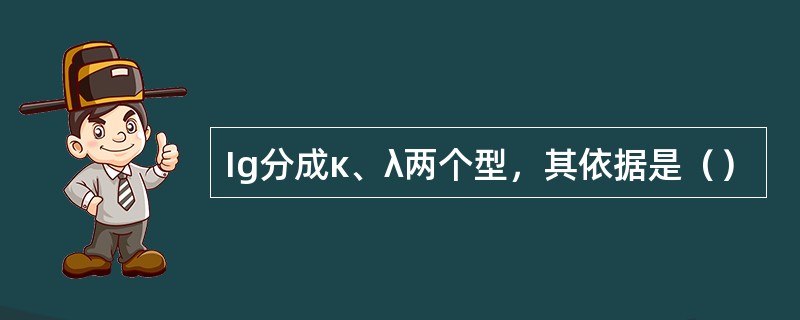 Ig分成κ、λ两个型，其依据是（）